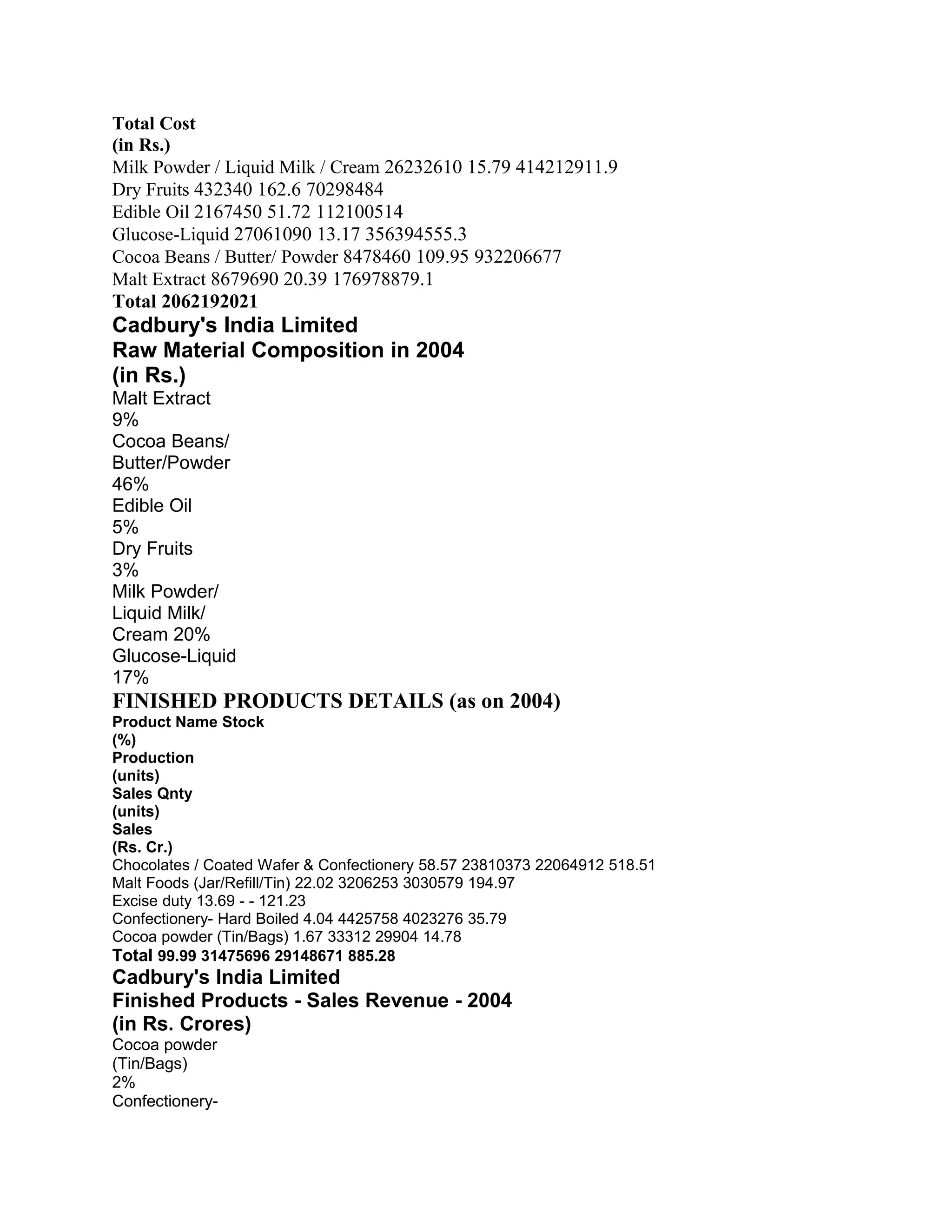 **Total Cost**
**(in Rs.)**
Milk Powder / Liquid Milk / Cream 26232610 15.79 414212911.9
Dry Fruits 432340 162.6 70298484
Edible Oil 2167450 51.72 112100514
Glucose-Liquid 27061090 13.17 356394555.3
Cocoa Beans / Butter/ Powder 8478460 109.95 932206677
Malt Extract 8679690 20.39 176978879.1
**Total 2062192021**
**Cadbury's India Limited**
**Raw Material Composition in 2004**
**(in Rs.)**
Malt Extract
9%
Cocoa Beans/
Butter/Powder
46%
Edible Oil
5%
Dry Fruits
3%
Milk Powder/
Liquid Milk/
Cream 20%
Glucose-Liquid
17%
**FINISHED PRODUCTS DETAILS (as on 2004)**
**Product Name Stock**
**(%)**
**Production**
**(units)**
**Sales Qnty**
**(units)**
**Sales**
**(Rs. Cr.)**
Chocolates / Coated Wafer & Confectionery 58.57 23810373 22064912 518.51
Malt Foods (Jar/Refill/Tin) 22.02 3206253 3030579 194.97
Excise duty 13.69 - - 121.23
Confectionery- Hard Boiled 4.04 4425758 4023276 35.79
Cocoa powder (Tin/Bags) 1.67 33312 29904 14.78
**Total 99.99 31475696 29148671 885.28**
**Cadbury's India Limited**
**Finished Products - Sales Revenue - 2004**
**(in Rs. Crores)**
Cocoa powder
(Tin/Bags)
2%
Confectionery-